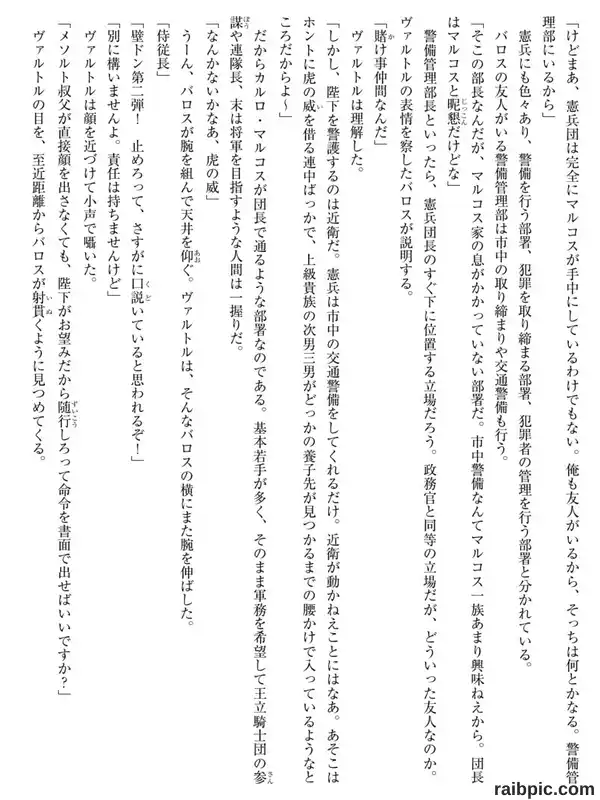 「けどまあ、憲兵団は完全にマルコスが手中にしているわけでもない。俺も友人がいるから、そっちは何とかなる。警備管理部にいるから」

憲兵にも色々あり、警備を行う部署、犯罪を取り締まる部署、犯罪者の管理を行う部署と分かれている。

バロスの友人がいる警備管理部は市中の取り締まりや交通警備も行う。

「そこの部長なんだが、マルコス家の息がかかっていない部署だ。市中警備なんてマルコス一族あまり興味ねえから。団長はマルコスと昵懇だけどな」

警備管理部長といったら、憲兵団長のすぐ下に位置する立場だろう。政務官と同等の立場だが、どういった友人なのか。

ヴァルトルの表情を察したバロスが説明する。

「賭け事仲間なんだ」

ヴァルトルは理解した。

「しかし、陛下を警護するのは近衛だ。憲兵は市中の交通警備をしてくれるだけ。近衛が動かねえことにはなあ。あそこはホントに虎の威を借る連中ばっかで、上級貴族の次男三男がどっかの養子先が見つかるまでの腰かけで入っているようなところだからよ～」

だからカルロ・マルコスが団長で通るような部署なのである。基本若手が多く、そのまま軍務を希望して王立騎士団の参謀や連隊長、末は将軍を目指すような人間は一握りだ。

「なんかないかなあ、虎の威」

うーん、バロスが腕を組んで天井を仰ぐ。ヴァルトルは、そんなバロスの横にまた腕を伸ばした。

「侍従長」

「壁ドン第二弾！　止めろって、さすがに口説いていると思われるぞ！」

「別に構いませんよ。責任は持ちませんけど」

ヴァルトルは顔を近づけて小声で囁いた。

「メソルト叔父が直接顔を出さなくても、陛下がお望みだから随行しろって命令を書面で出せばいいですか？」

ヴァルトルの目を、至近距離からバロスが射貫くように見つめてくる。

raibpic.com